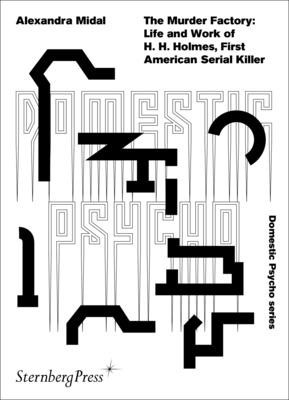 Alexandra Midal

The Murder Factory: Life and Work of H. H. Holmes, First American Serial Killer

DOMESTIC

PSYCHO

Domestic Psycho series

SternbergPress